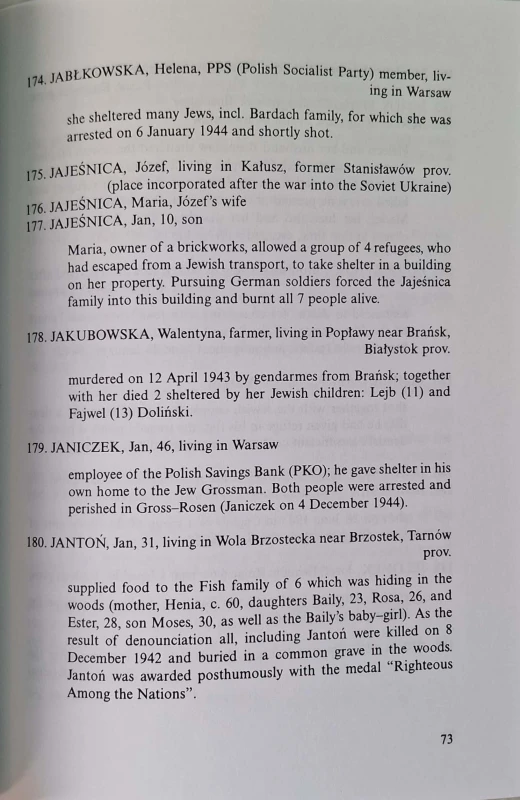 174. JABŁKOWSKA, Helena, PPS (Polish Socialist Party) member, living in Warsaw

she sheltered many Jews, incl. Bardach family, for which she was arrested on 6 January 1944 and shortly shot.

175. JAJEŚNICA, Józef, living in Kałusz, former Stanisławów prov. (place incorporated after the war into the Soviet Ukraine)
176. JAJEŚNICA, Maria, Józef's wife
177. JAJEŚNICA, Jan, 10, son

Maria, owner of a brickworks, allowed a group of 4 refugees, who had escaped from a Jewish transport, to take shelter in a building on her property. Pursuing German soldiers forced the Jajeśnica family into this building and burnt all 7 people alive.

178. JAKUBOWSKA, Walentyna, farmer, living in Popławy near Brańsk, Białystok prov.

murdered on 12 April 1943 by gendarmes from Brańsk; together with her died 2 sheltered by her Jewish children: Lejb (11) and Fajwel (13) Doliński.

179. JANICZEK, Jan, 46, living in Warsaw

employee of the Polish Savings Bank (PKO); he gave shelter in his own home to the Jew Grossman. Both people were arrested and perished in Gross–Rosen (Janiczek on 4 December 1944).

180. JANTOŃ, Jan, 31, living in Wola Brzostecka near Brzostek, Tarnów prov.

supplied food to the Fish family of 6 which was hiding in the woods (mother, Henia, c. 60, daughters Baily, 23, Rosa, 26, and Ester, 28, son Moses, 30, as well as the Baily's baby–girl). As the result of denounciation all, including Jantoń were killed on 8 December 1942 and buried in a common grave in the woods. Jantoń was awarded posthumously with the medal "Righteous Among the Nations".

73